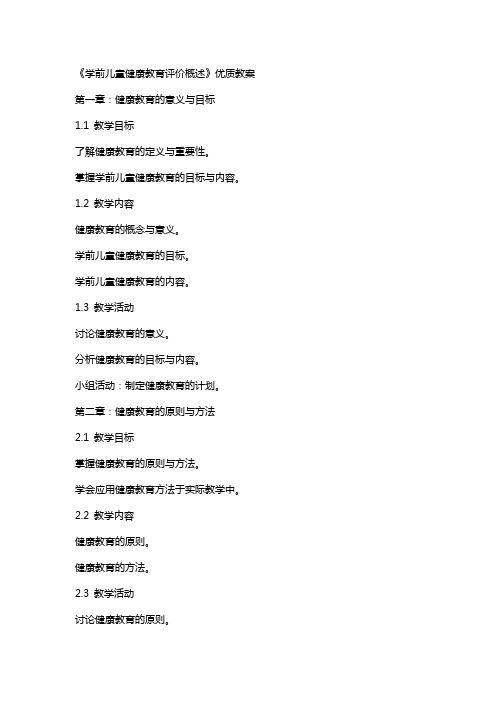 《学前儿童健康教育评价概述》优质教案

第一章：健康教育的意义与目标

1.1 教学目标

了解健康教育的定义与重要性。

掌握学前儿童健康教育的目标与内容。

1.2 教学内容

健康教育的概念与意义。

学前儿童健康教育的目标。

学前儿童健康教育的内容。

1.3 教学活动

讨论健康教育的意义。

分析健康教育的目标与内容。

小组活动：制定健康教育的计划。

第二章：健康教育的原则与方法

2.1 教学目标

掌握健康教育的原则与方法。

学会应用健康教育方法于实际教学中。

2.2 教学内容

健康教育的原则。

健康教育的方法。

2.3 教学活动

讨论健康教育的原则。